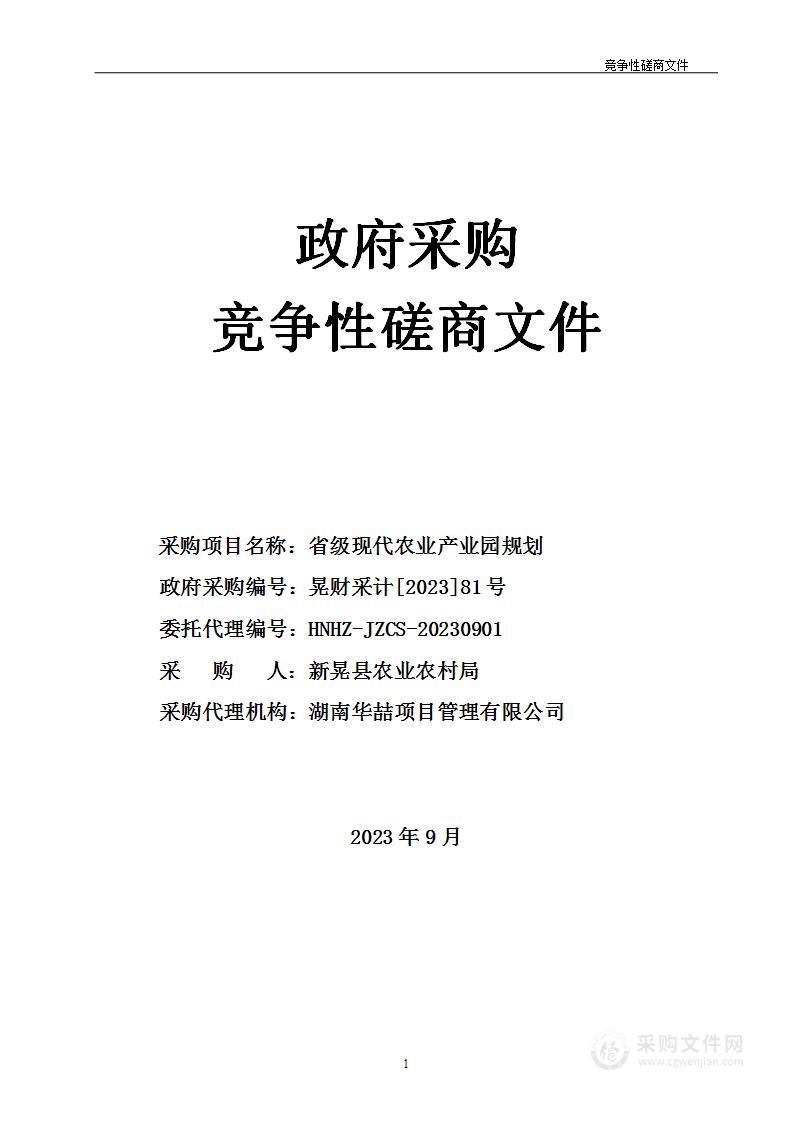 竞争性磋商文件

政府采购
竞争性磋商文件

采购项目名称：省级现代农业产业园规划
政府采购编号：晃财采计[2023]81号
委托代理编号：HNHZ-JZCS-20230901
采　购　人：新晃县农业农村局
采购代理机构：湖南华喆项目管理有限公司

2023年9月

1

采购文件网
www.cgwenjian.com